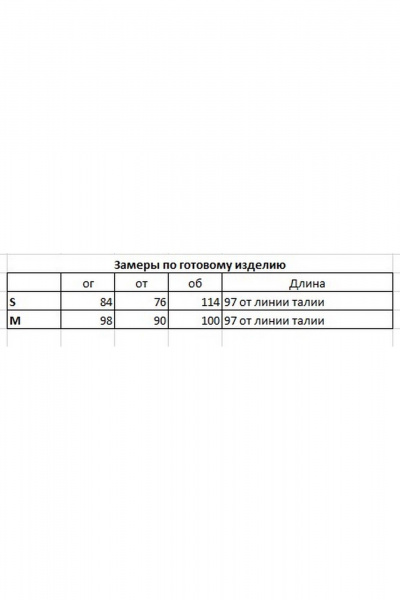 Замеры по готовому изделию

| | ог | от | об | Длина |
|---|---|---|---|---|
| S | 84 | 76 | 114 | 97 от линии талии |
| M | 98 | 90 | 100 | 97 от линии талии |